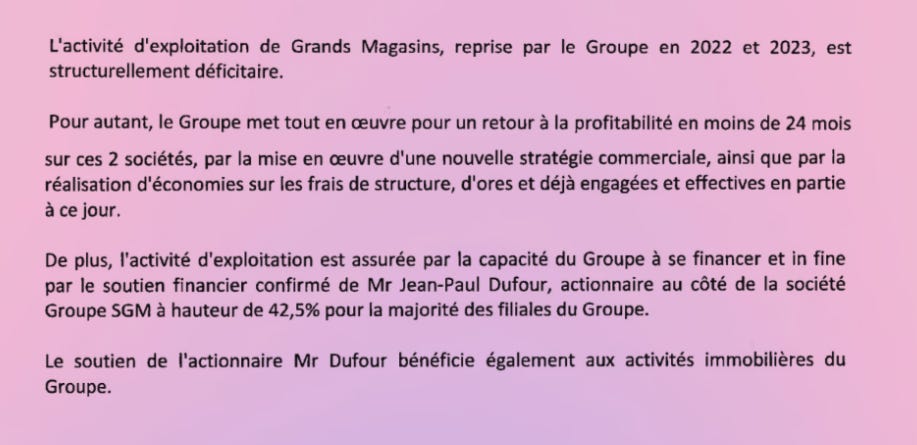 L'activité d'exploitation de Grands Magasins, reprise par le Groupe en 2022 et 2023, est structurellement déficitaire.

Pour autant, le Groupe met tout en œuvre pour un retour à la profitabilité en moins de 24 mois sur ces 2 sociétés, par la mise en œuvre d'une nouvelle stratégie commerciale, ainsi que par la réalisation d'économies sur les frais de structure, d'ores et déjà engagées et effectives en partie à ce jour.

De plus, l'activité d'exploitation est assurée par la capacité du Groupe à se financer et in fine par le soutien financier confirmé de Mr Jean-Paul Dufour, actionnaire au côté de la société Groupe SGM à hauteur de 42,5% pour la majorité des filiales du Groupe.

Le soutien de l'actionnaire Mr Dufour bénéficie également aux activités immobilières du Groupe.